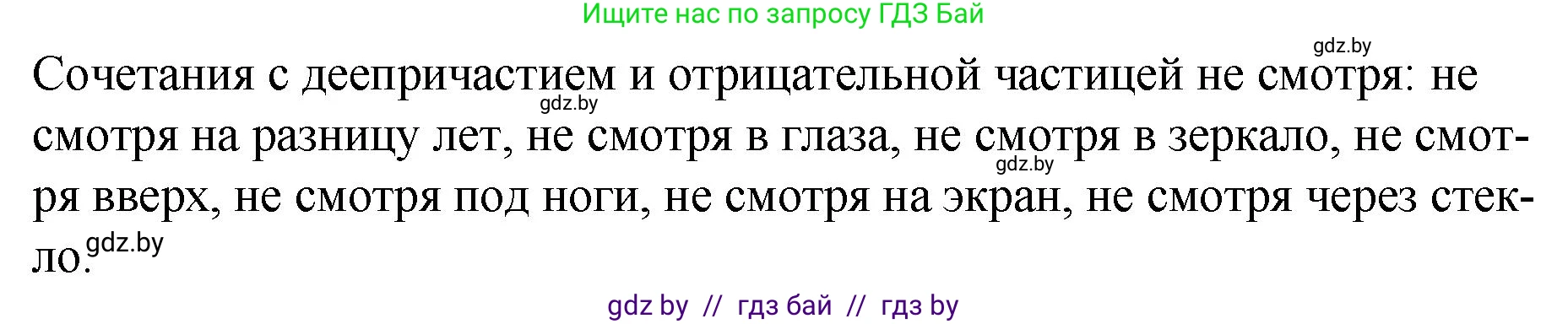 Ищите нас по запросу ГДЗ Бай

gdz.by

Сочетания с деепричастием и отрицательной частицей не смотря: не смотря на разницу лет, не смотря в глаза, не смотря в зеркало, не смотря вверх, не смотря под ноги, не смотря на экран, не смотря через стекло.

gdz.by gdz.by gdz.by

gdz by // гдз бай // гдз by